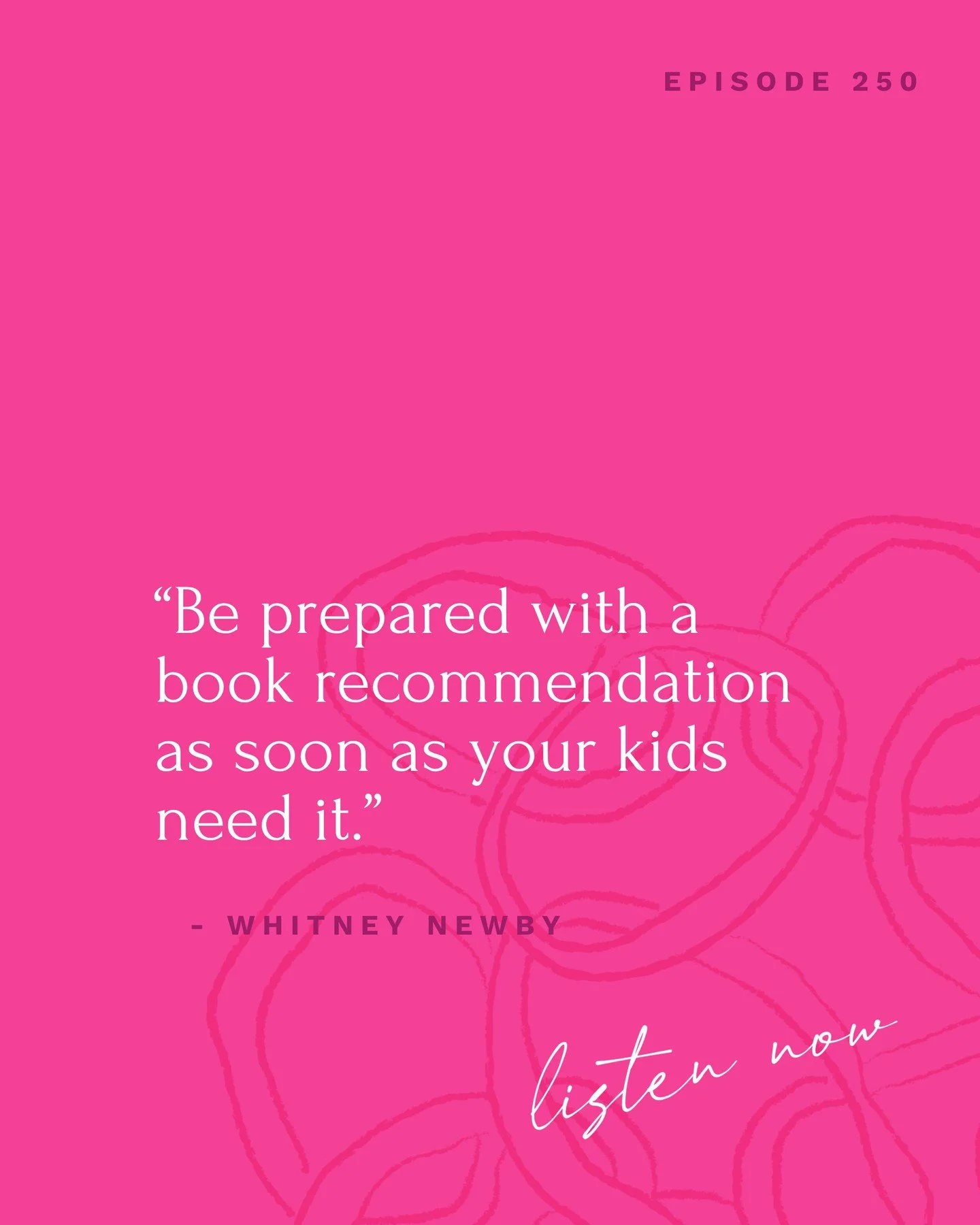 EPISODE 250

“Be prepared with a book recommendation as soon as your kids need it.”

- WHITNEY NEWBY

listen now